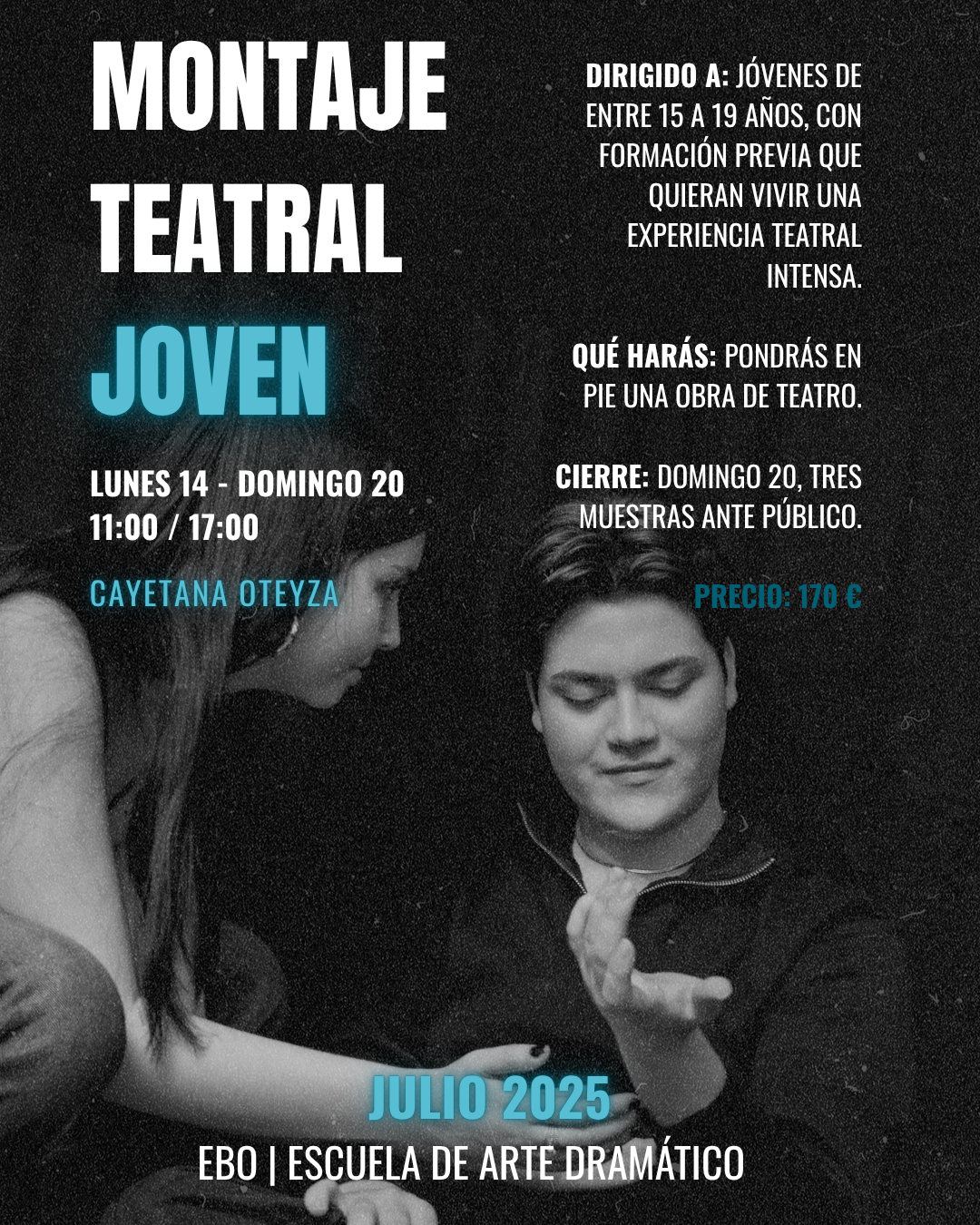 MONTAJE
TEATRAL
JOVEN

LUNES 14 - DOMINGO 20
11:00 / 17:00

CAYETANA OTEYZA

DIRIGIDO A: JÓVENES DE ENTRE 15 A 19 AÑOS, CON FORMACIÓN PREVIA QUE QUIERAN VIVIR UNA EXPERIENCIA TEATRAL INTENSA.

QUÉ HARÁS: PONDRÁS EN PIE UNA OBRA DE TEATRO.

CIERRE: DOMINGO 20, TRES MUESTRAS ANTE PÚBLICO.

PRECIO: 170 €

JULIO 2025
EBO | ESCUELA DE ARTE DRAMÁTICO